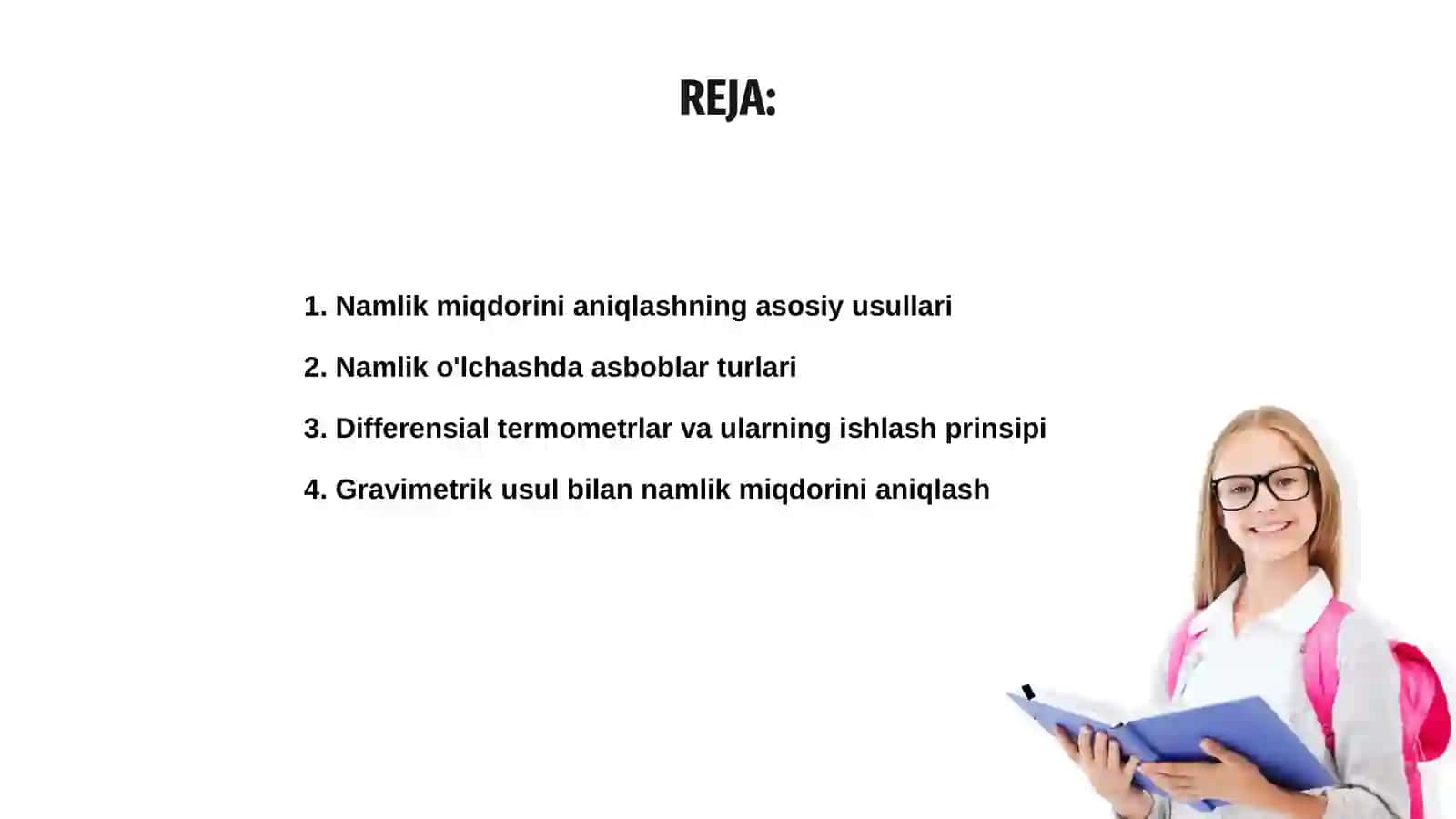 REJA:

1. Namlik miqdorini aniqlashning asosiy usullari

2. Namlik o'lchashda asboblar turlari

3. Differensial termometrlar va ularning ishlash prinsipi

4. Gravimetrik usul bilan namlik miqdorini aniqlash